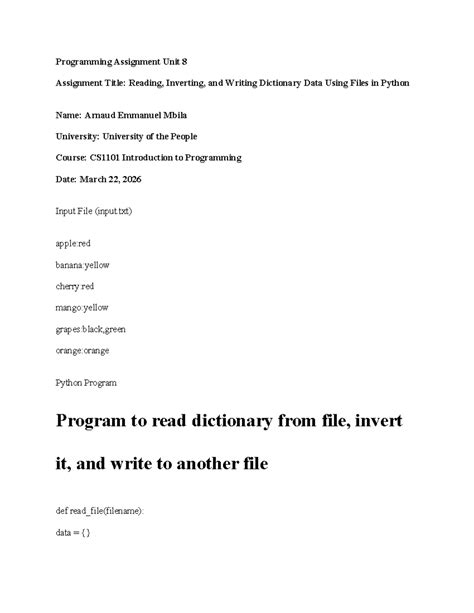 Programming Assignment Unit 8

Assignment Title: Reading, Inverting, and Writing Dictionary Data Using Files in Python

Name: Arnaud Emmanuel Mbila

University: University of the People

Course: CS1101 Introduction to Programming

Date: March 22, 2026

Input File (input.txt)

apple:red

banana:yellow

cherry:red

mango:yellow

grapes:black,green

orange:orange

Python Program

Program to read dictionary from file, invert it, and write to another file

def read_file(filename):

data = {}